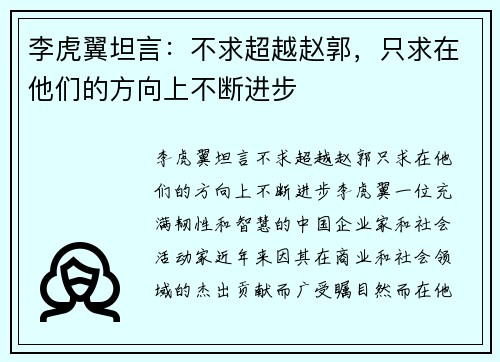 李虎翼坦言：不求超越赵郭，只求在他们的方向上不断进步

李虎翼坦言不求超越赵郭只求在他们的方向上不断进步李虎翼一位充满韧性和智慧的中国企业家和社会活动家近年来因其在商业和社会领域的杰出贡献而广受瞩目然而在他